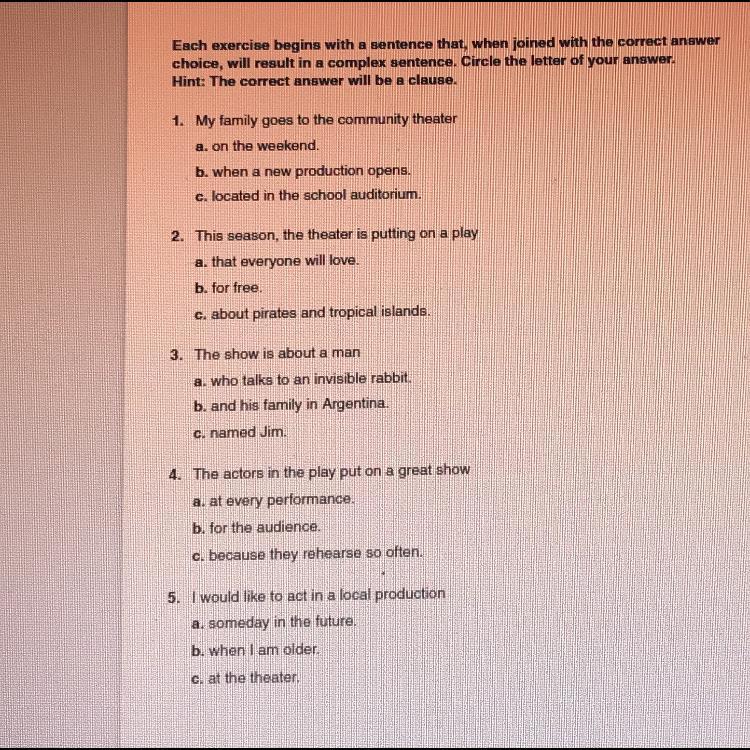 Each exercise begins with a sentence that, when joined with the correct answer choice, will result in a complex sentence. Circle the letter of your answer.
Hint: The correct answer will be a clause.

1. My family goes to the community theater
a. on the weekend.
b. when a new production opens.
c. located in the school auditorium.

2. This season, the theater is putting on a play
a. that everyone will love.
b. for free.
c. about pirates and tropical islands.

3. The show is about a man
a. who talks to an invisible rabbit.
b. and his family in Argentina.
c. named Jim.

4. The actors in the play put on a great show
a. at every performance.
b. for the audience.
c. because they rehearse so often.

5. I would like to act in a local production
a. someday in the future.
b. when I am older.
c. at the theater.